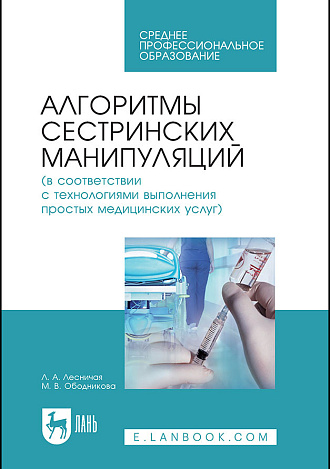 СРЕДНЕЕ ПРОФЕССИОНАЛЬНОЕ ОБРАЗОВАНИЕ

АЛГОРИТМЫ СЕСТРИНСКИХ МАНИПУЛЯЦИЙ
(в соответствии с технологиями выполнения простых медицинских услуг)

Л. А. Лесничая
М. В. Ободникова

ЛАНЬ

E.LANBOOK.COM